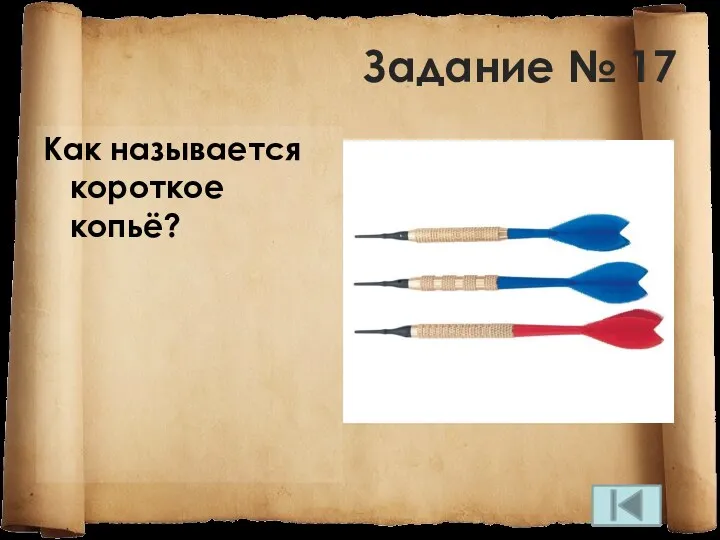 Задание № 17

Как называется короткое копьё?